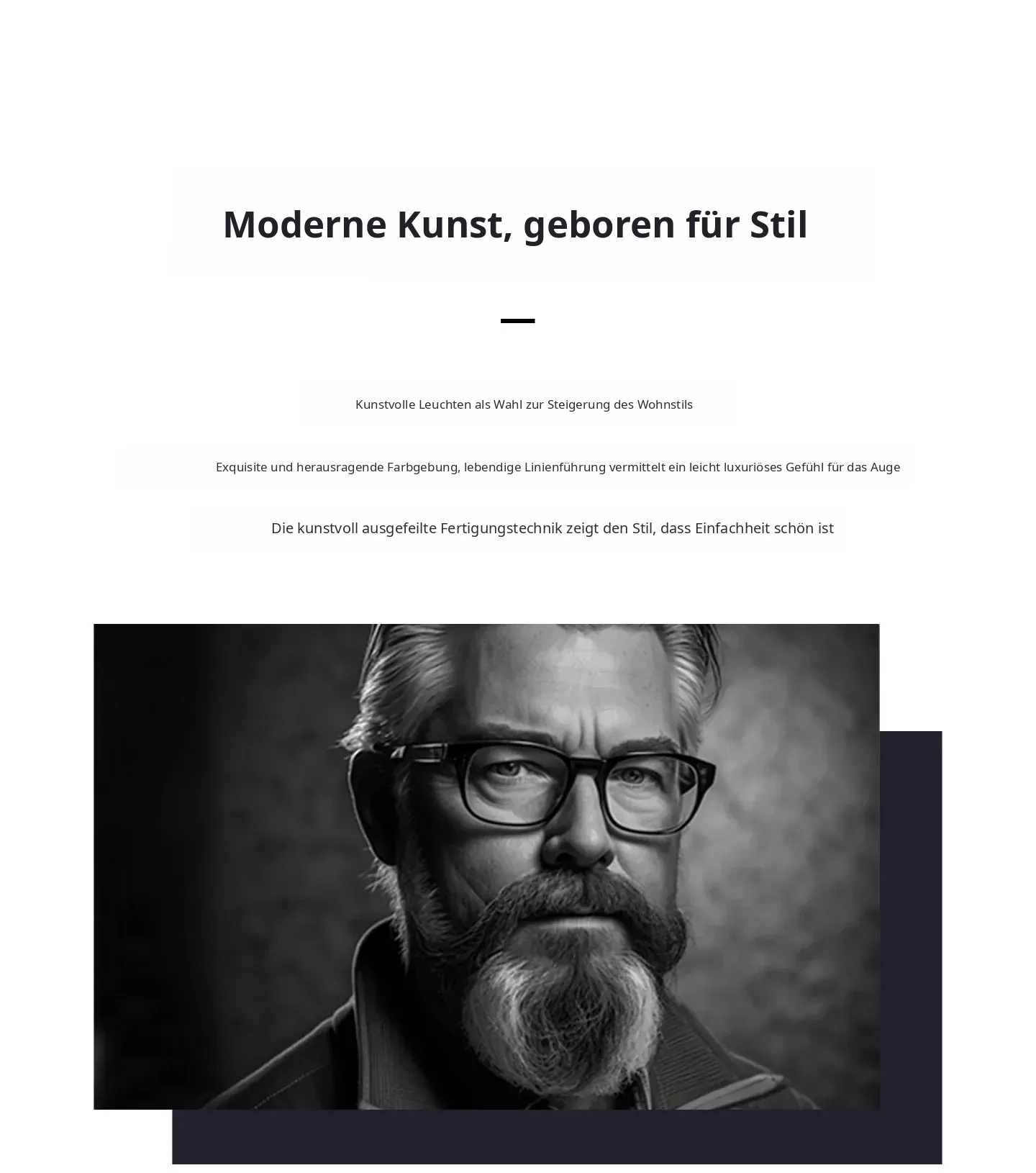 Moderne Kunst, geboren für Stil

Kunstvolle Leuchten als Wahl zur Steigerung des Wohnstils

Exquisite und herausragende Farbgebung, lebendige Linienführung vermittelt ein leicht luxuriöses Gefühl für das Auge

Die kunstvoll ausgefeilte Fertigungstechnik zeigt den Stil, dass Einfachheit schön ist